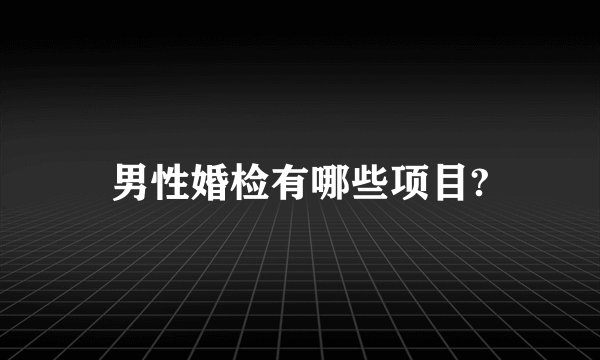 男性婚检有哪些项目?